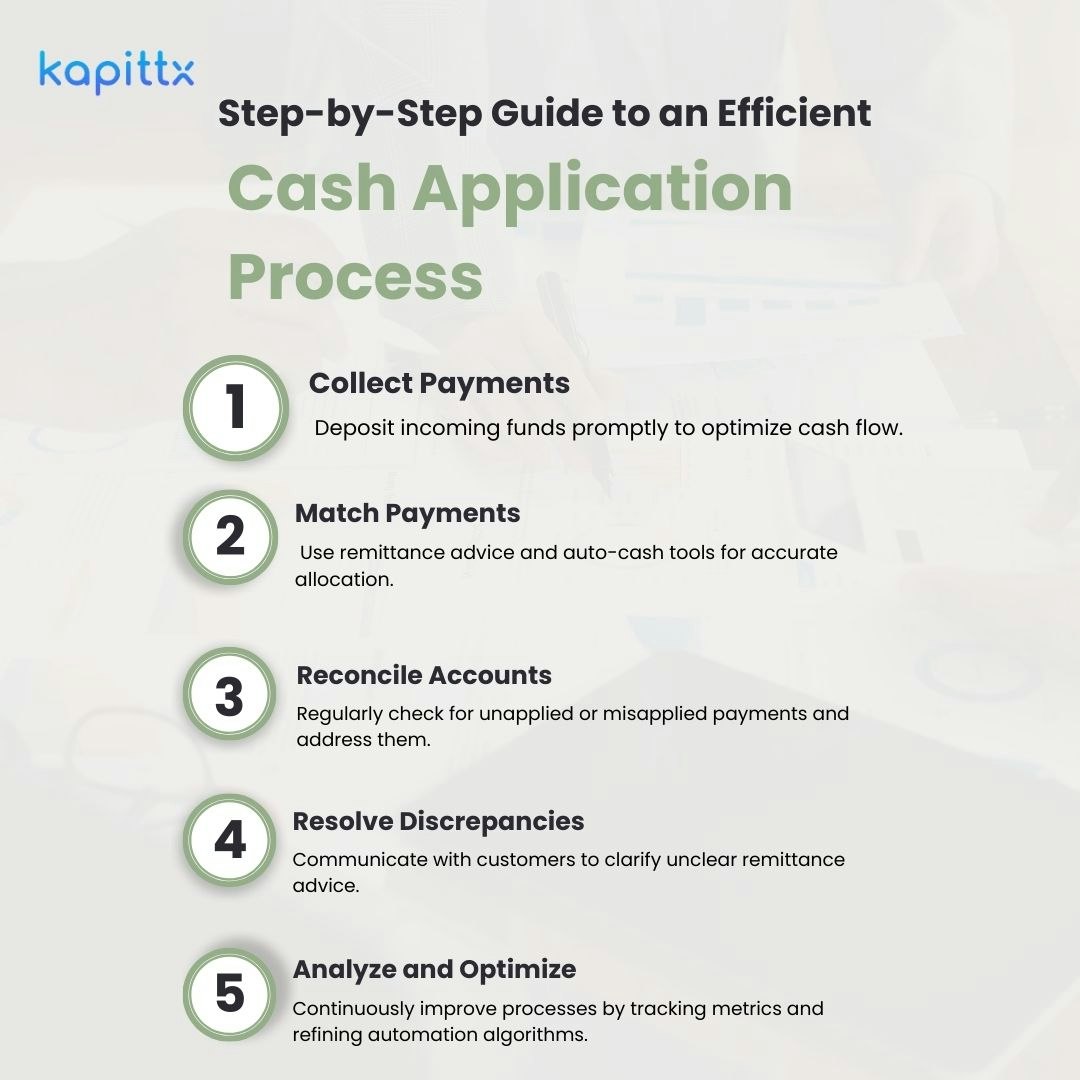 kapittx

Step-by-Step Guide to an Efficient

Cash Application Process

1

Collect Payments

Deposit incoming funds promptly to optimize cash flow.

2

Match Payments

Use remittance advice and auto-cash tools for accurate allocation.

3

Reconcile Accounts

Regularly check for unapplied or misapplied payments and address them.

4

Resolve Discrepancies

Communicate with customers to clarify unclear remittance advice.

5

Analyze and Optimize

Continuously improve processes by tracking metrics and refining automation algorithms.